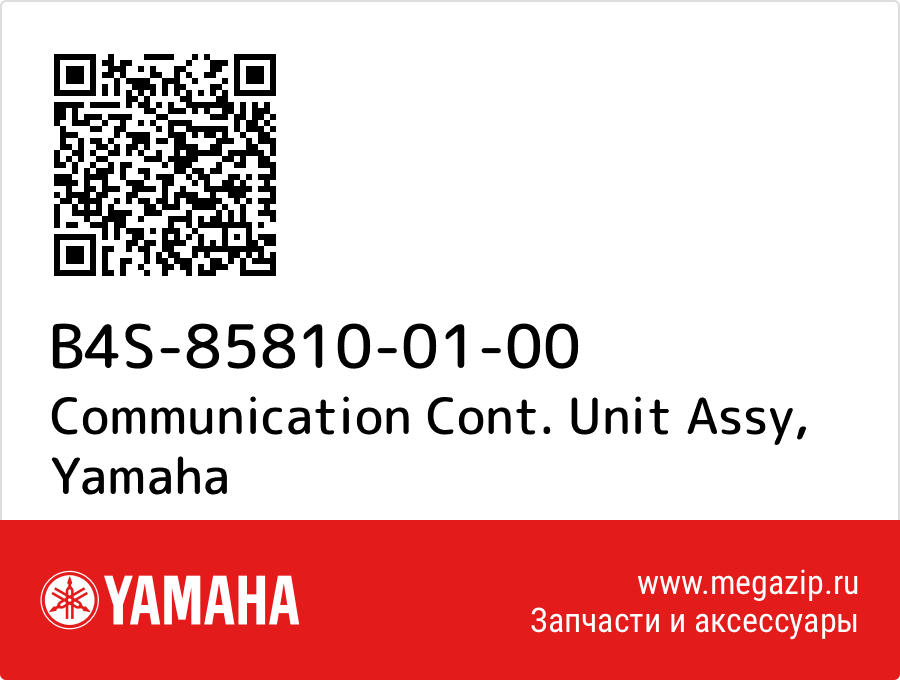 B4S-85810-01-00
Communication Cont. Unit Assy, Yamaha

YAMAHA

www.megazip.ru
Запчасти и аксессуары